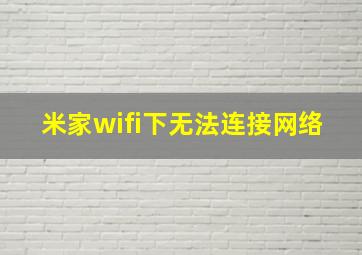 米家wifi下无法连接网络